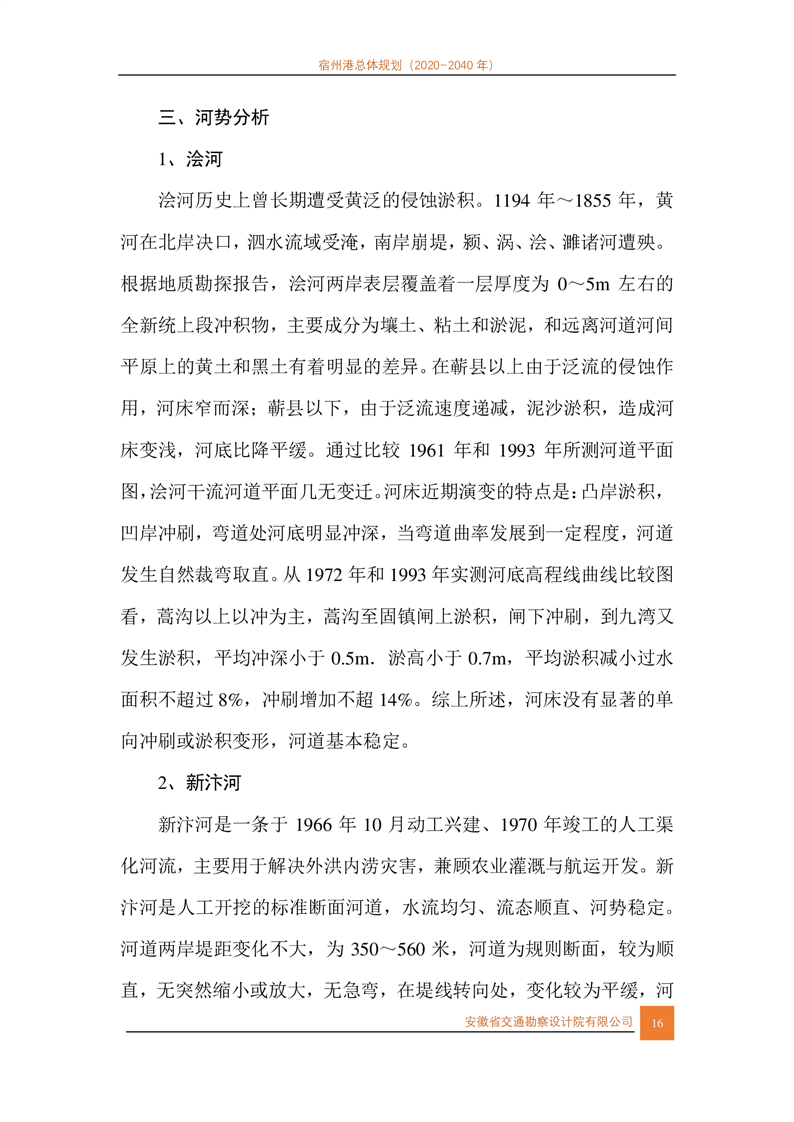 宿州港总体规划（2020~2040 年）

三、河势分析

1、浍河

浍河历史上曾长期遭受黄泛的侵蚀淤积。1194 年～1855 年，黄河在北岸决口，泗水流域受淹，南岸崩堤，颍、涡、浍、濉诸河遭殃。根据地质勘探报告，浍河两岸表层覆盖着一层厚度为 0～5m 左右的全新统上段冲积物，主要成分为壤土、粘土和淤泥，和远离河道河间平原上的黄土和黑土有着明显的差异。在蕲县以上由于泛流的侵蚀作用，河床窄而深；蕲县以下，由于泛流速度递减，泥沙淤积，造成河床变浅，河底比降平缓。通过比较 1961 年和 1993 年所测河道平面图，浍河干流河道平面几无变迁。河床近期演变的特点是：凸岸淤积，凹岸冲刷，弯道处河底明显冲深，当弯道曲率发展到一定程度，河道发生自然裁弯取直。从 1972 年和 1993 年实测河底高程线曲线比较图看，蒿沟以上以冲为主，蒿沟至固镇闸上淤积，闸下冲刷，到九湾又发生淤积，平均冲深小于 0.5m．淤高小于 0.7m，平均淤积减小过水面积不超过 8%，冲刷增加不超 14%。综上所述，河床没有显著的单向冲刷或淤积变形，河道基本稳定。

2、新汴河

新汴河是一条于 1966 年 10 月动工兴建、1970 年竣工的人工渠化河流，主要用于解决外洪内涝灾害，兼顾农业灌溉与航运开发。新汴河是人工开挖的标准断面河道，水流均匀、流态顺直、河势稳定。河道两岸堤距变化不大，为 350～560 米，河道为规则断面，较为顺直，无突然缩小或放大，无急弯，在堤线转向处，变化较为平缓，河

安徽省交通勘察设计院有限公司 16